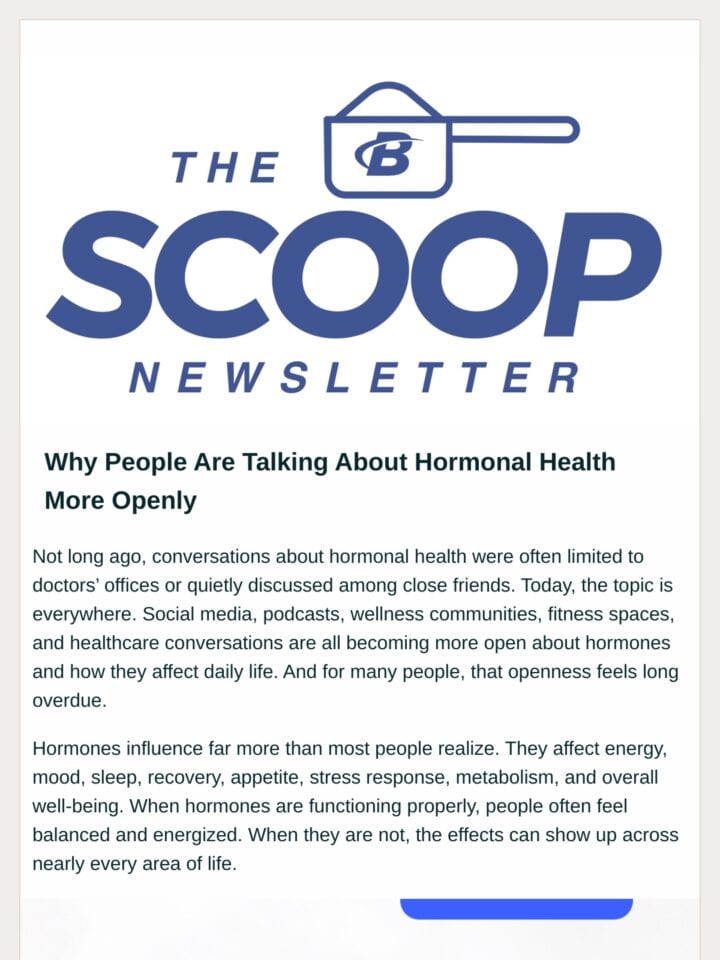 THE
B
SCOOP
NEWSLETTER

Why People Are Talking About Hormonal Health More Openly

Not long ago, conversations about hormonal health were often limited to doctors' offices or quietly discussed among close friends. Today, the topic is everywhere. Social media, podcasts, wellness communities, fitness spaces, and healthcare conversations are all becoming more open about hormones and how they affect daily life. And for many people, that openness feels long overdue.

Hormones influence far more than most people realize. They affect energy, mood, sleep, recovery, appetite, stress response, metabolism, and overall well-being. When hormones are functioning properly, people often feel balanced and energized. When they are not, the effects can show up across nearly every area of life.